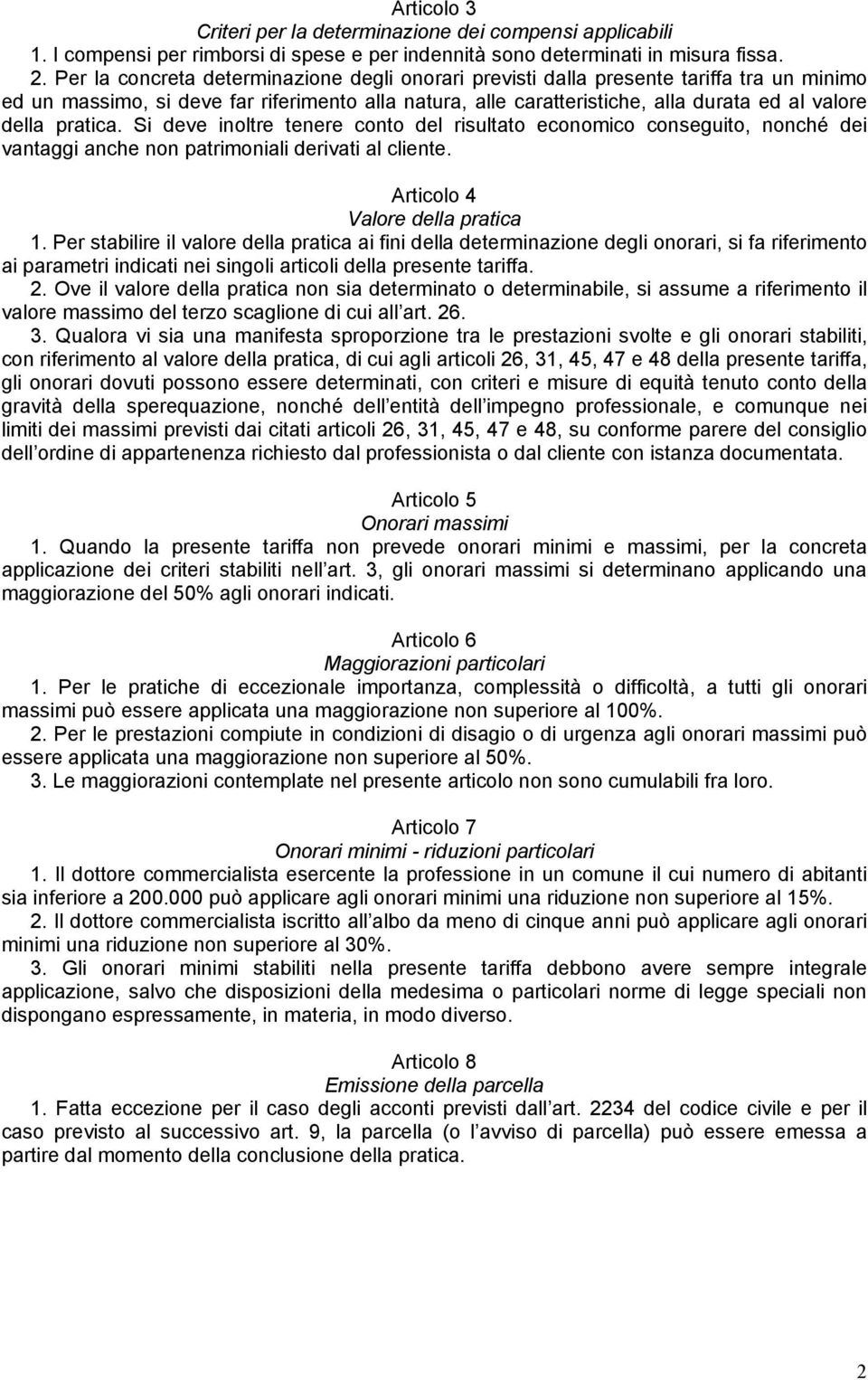 Articolo 3
Criteri per la determinazione dei compensi applicabili
1. I compensi per rimborsi di spese e per indennità sono determinati in misura fissa.
2. Per la concreta determinazione degli onorari previsti dalla presente tariffa tra un minimo ed un massimo, si deve far riferimento alla natura, alle caratteristiche, alla durata ed al valore della pratica. Si deve inoltre tenere conto del risultato economico conseguito, nonché dei vantaggi anche non patrimoniali derivati al cliente.

Articolo 4
Valore della pratica
1. Per stabilire il valore della pratica ai fini della determinazione degli onorari, si fa riferimento ai parametri indicati nei singoli articoli della presente tariffa.
2. Ove il valore della pratica non sia determinato o determinabile, si assume a riferimento il valore massimo del terzo scaglione di cui all art. 26.
3. Qualora vi sia una manifesta sproporzione tra le prestazioni svolte e gli onorari stabiliti, con riferimento al valore della pratica, di cui agli articoli 26, 31, 45, 47 e 48 della presente tariffa, gli onorari dovuti possono essere determinati, con criteri e misure di equità tenuto conto della gravità della sperequazione, nonché dell entità dell impegno professionale, e comunque nei limiti dei massimi previsti dai citati articoli 26, 31, 45, 47 e 48, su conforme parere del consiglio dell ordine di appartenenza richiesto dal professionista o dal cliente con istanza documentata.

Articolo 5
Onorari massimi
1. Quando la presente tariffa non prevede onorari minimi e massimi, per la concreta applicazione dei criteri stabiliti nell art. 3, gli onorari massimi si determinano applicando una maggiorazione del 50% agli onorari indicati.

Articolo 6
Maggiorazioni particolari
1. Per le pratiche di eccezionale importanza, complessità o difficoltà, a tutti gli onorari massimi può essere applicata una maggiorazione non superiore al 100%.
2. Per le prestazioni compiute in condizioni di disagio o di urgenza agli onorari massimi può essere applicata una maggiorazione non superiore al 50%.
3. Le maggiorazioni contemplate nel presente articolo non sono cumulabili fra loro.

Articolo 7
Onorari minimi - riduzioni particolari
1. Il dottore commercialista esercente la professione in un comune il cui numero di abitanti sia inferiore a 200.000 può applicare agli onorari minimi una riduzione non superiore al 15%.
2. Il dottore commercialista iscritto all albo da meno di cinque anni può applicare agli onorari minimi una riduzione non superiore al 30%.
3. Gli onorari minimi stabiliti nella presente tariffa debbono avere sempre integrale applicazione, salvo che disposizioni della medesima o particolari norme di legge speciali non dispongano espressamente, in materia, in modo diverso.

Articolo 8
Emissione della parcella
1. Fatta eccezione per il caso degli acconti previsti dall art. 2234 del codice civile e per il caso previsto al successivo art. 9, la parcella (o l avviso di parcella) può essere emessa a partire dal momento della conclusione della pratica.

2